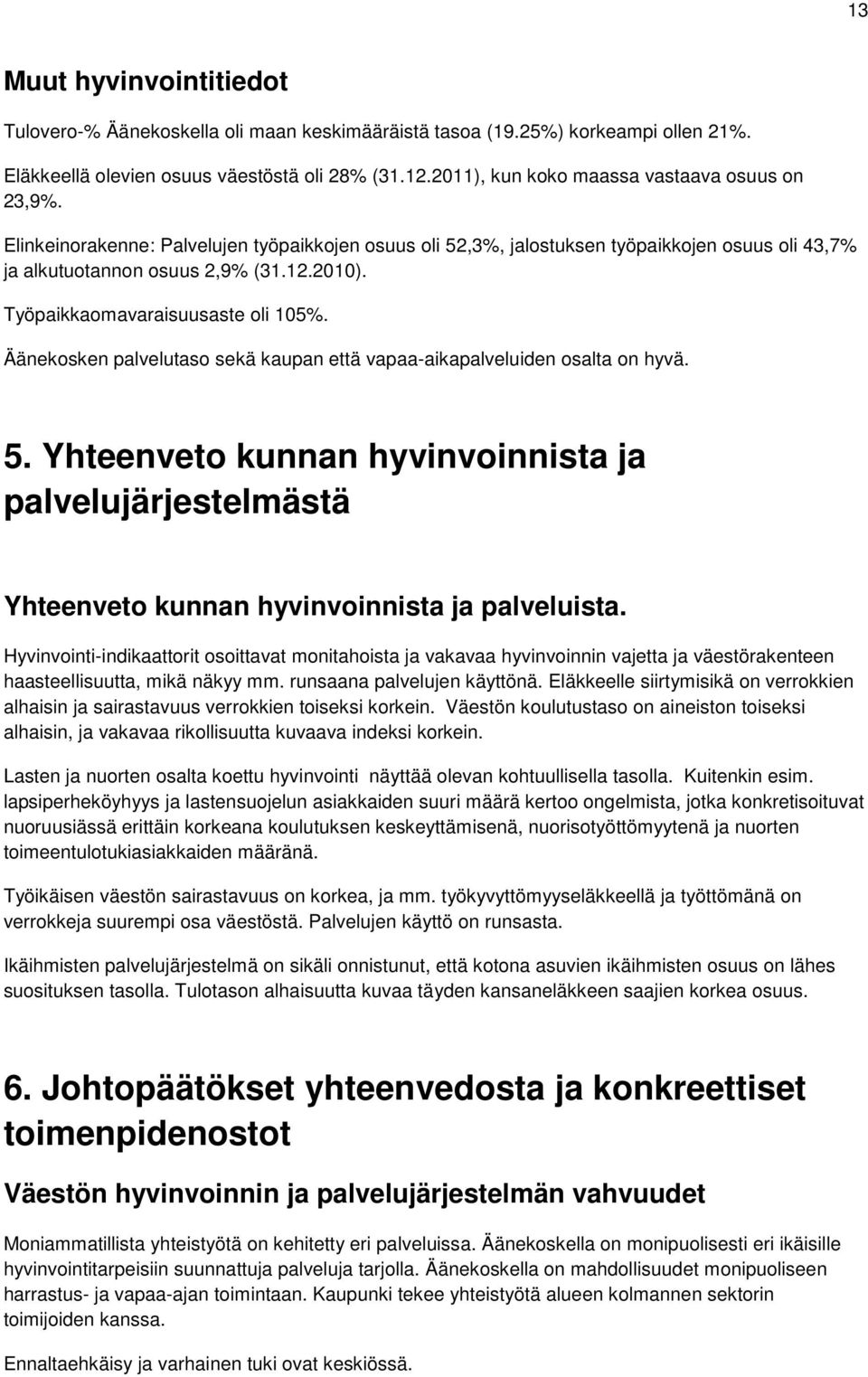 13

Muut hyvinvointitiedot

Tulovero-% Äänekoskella oli maan keskimääräistä tasoa (19.25%) korkeampi ollen 21%.

Eläkkeellä olevien osuus väestöstä oli 28% (31.12.2011), kun koko maassa vastaava osuus on 23,9%.

Elinkeinorakenne: Palvelujen työpaikkojen osuus oli 52,3%, jalostuksen työpaikkojen osuus oli 43,7% ja alkutuotannon osuus 2,9% (31.12.2010).

Työpaikkaomavaraisuusaste oli 105%.

Äänekosken palvelutaso sekä kaupan että vapaa-aikapalveluiden osalta on hyvä.

5. Yhteenveto kunnan hyvinvoinnista ja palvelujärjestelmästä

Yhteenveto kunnan hyvinvoinnista ja palveluista.

Hyvinvointi-indikaattorit osoittavat monitahoista ja vakavaa hyvinvoinnin vajetta ja väestörakenteen haasteellisuutta, mikä näkyy mm. runsaana palvelujen käyttönä. Eläkkeelle siirtymisikä on verrokkien alhaisin ja sairastavuus verrokkien toiseksi korkein. Väestön koulutustaso on aineiston toiseksi alhaisin, ja vakavaa rikollisuutta kuvaava indeksi korkein.

Lasten ja nuorten osalta koettu hyvinvointi näyttää olevan kohtuullisella tasolla. Kuitenkin esim. lapsiperheköyhyys ja lastensuojelun asiakkaiden suuri määrä kertoo ongelmista, jotka konkretisoituvat nuoruusiässä erittäin korkeana koulutuksen keskeyttämisenä, nuorisotyöttömyytenä ja nuorten toimeentulotukiasiakkaiden määränä.

Työikäisen väestön sairastavuus on korkea, ja mm. työkyvyttömyyseläkkeellä ja työttömänä on verrokkeja suurempi osa väestöstä. Palvelujen käyttö on runsasta.

Ikäihmisten palvelujärjestelmä on sikäli onnistunut, että kotona asuvien ikäihmisten osuus on lähes suosituksen tasolla. Tulotason alhaisuutta kuvaa täyden kansaneläkkeen saajien korkea osuus.

6. Johtopäätökset yhteenvedosta ja konkreettiset toimenpidenostot

Väestön hyvinvoinnin ja palvelujärjestelmän vahvuudet

Moniammatillista yhteistyötä on kehitetty eri palveluissa. Äänekoskella on monipuolisesti eri ikäisille hyvinvointitarpeisiin suunnattuja palveluja tarjolla. Äänekoskella on mahdollisuudet monipuoliseen harrastus- ja vapaa-ajan toimintaan. Kaupunki tekee yhteistyötä alueen kolmannen sektorin toimijoiden kanssa.

Ennaltaehkäisy ja varhainen tuki ovat keskiössä.